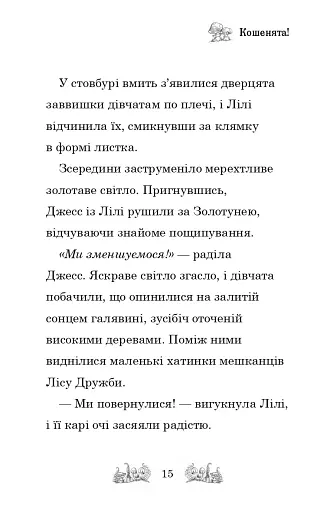 Кошенята!

У стовбурі вмить з'явилися дверцята заввишки дівчатам по плечі, і Лілі відчинила їх, смикнувши за клямку в формі листка.

Зсередини заструменіло мерехтливе золотаве світло. Пригнувшись, Джесс із Лілі рушили за Золотунею, відчуваючи знайоме пощипування.

«Ми зменшуємося!» — раділа Джесс. Яскраве світло згасло, і дівчата побачили, що опинилися на залитій сонцем галявині, зусібіч оточеній високими деревами. Поміж ними виднілися маленькі хатинки мешканців Лісу Дружби.

— Ми повернулися! — вигукнула Лілі, і її карі очі засяяли радістю.

15